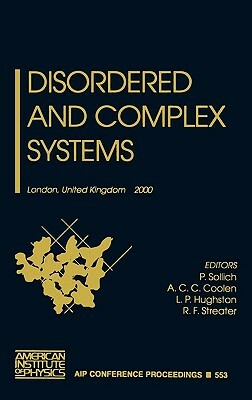 DISORDERED AND COMPLEX SYSTEMS

London, United Kingdom 2000

EDITORS
P. Sollich
A. C. C. Coolen
L. P. Hughston
R. F. Streater

AMERICAN INSTITUTE OF PHYSICS

AIP CONFERENCE PROCEEDINGS 553